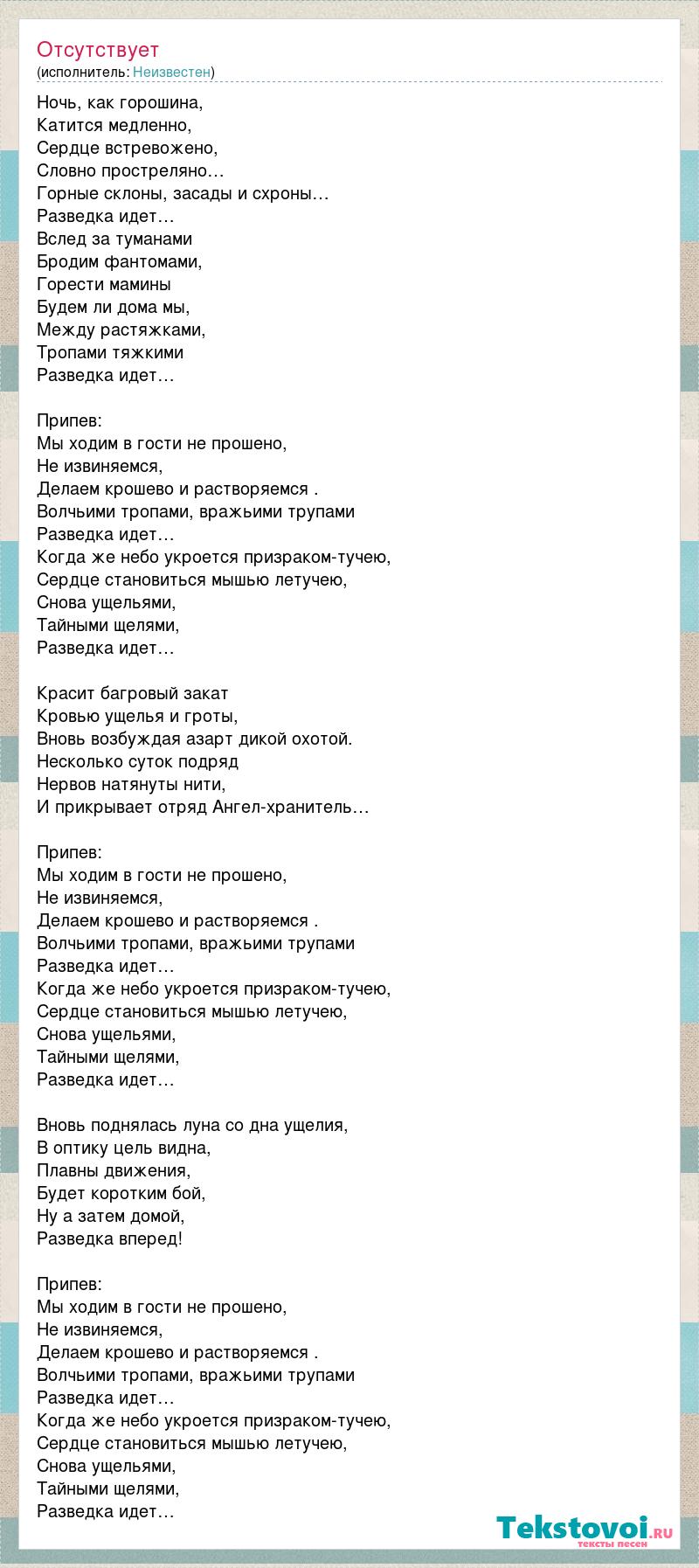 Отсутствует
(исполнитель: Неизвестен)

Ночь, как горошина,
Катится медленно,
Сердце встревожено,
Словно простреляно…
Горные склоны, засады и схроны…
Разведка идет…
Вслед за туманами
Бродим фантомами,
Горести мамины
Будем ли дома мы,
Между растяжками,
Тропами тяжкими
Разведка идет…

Припев:
Мы ходим в гости не прошено,
Не извиняемся,
Делаем крошево и растворяемся .
Волчьими тропами, вражьими трупами
Разведка идет…
Когда же небо укроется призраком-тучею,
Сердце становиться мышью летучею,
Снова ущельями,
Тайными щелями,
Разведка идет…

Красит багровый закат
Кровью ущелья и гроты,
Вновь возбуждая азарт дикой охотой.
Несколько суток подряд
Нервов натянуты нити,
И прикрывает отряд Ангел-хранитель…

Припев:
Мы ходим в гости не прошено,
Не извиняемся,
Делаем крошево и растворяемся .
Волчьими тропами, вражьими трупами
Разведка идет…
Когда же небо укроется призраком-тучею,
Сердце становиться мышью летучею,
Снова ущельями,
Тайными щелями,
Разведка идет…

Вновь поднялась луна со дна ущелия,
В оптику цель видна,
Плавны движения,
Будет коротким бой,
Ну а затем домой,
Разведка вперед!

Припев:
Мы ходим в гости не прошено,
Не извиняемся,
Делаем крошево и растворяемся .
Волчьими тропами, вражьими трупами
Разведка идет…
Когда же небо укроется призраком-тучею,
Сердце становиться мышью летучею,
Снова ущельями,
Тайными щелями,
Разведка идет…

Tekstovoi.ru
тексты песен